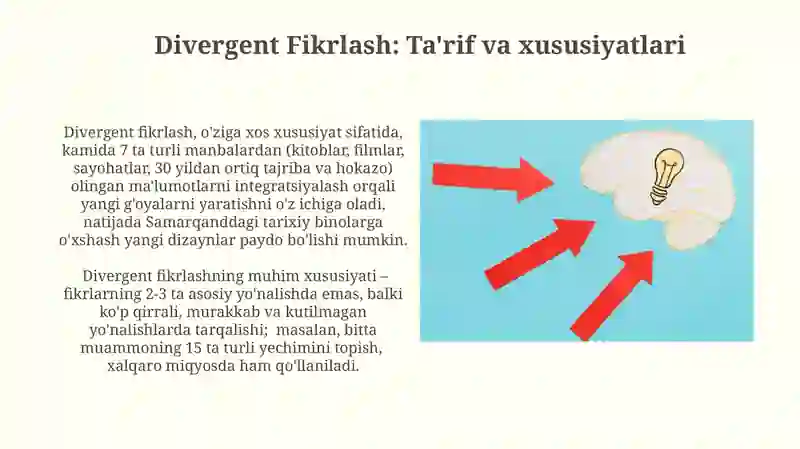 Divergent Fikrlash: Ta'rif va xususiyatlari

Divergent fikrlash, o'ziga xos xususiyat sifatida, kamida 7 ta turli manbalardan (kitoblar, filmlar, sayohatlar, 30 yildan ortiq tajriba va hokazo) olingan ma'lumotlarni integratsiyalash orqali yangi g'oyalarni yaratishni o'z ichiga oladi, natijada Samarqanddagi tarixiy binolarga o'xshash yangi dizaynlar paydo bo'lishi mumkin.

Divergent fikrlashning muhim xususiyati – fikrlarning 2-3 ta asosiy yo'nalishda emas, balki ko'p qirrali, murakkab va kutilmagan yo'nalishlarda tarqalishi; masalan, bitta muammoning 15 ta turli yechimini topish, xalqaro miqyosda ham qo'llaniladi.